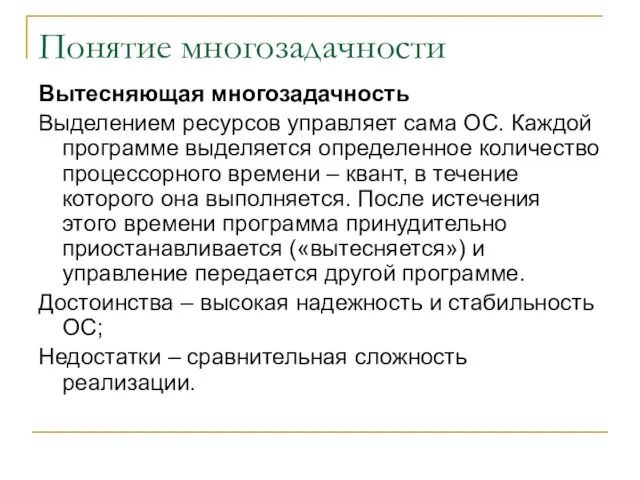 Понятие многозадачности

Вытесняющая многозадачность

Выделением ресурсов управляет сама ОС. Каждой программе выделяется определенное количество процессорного времени – квант, в течение которого она выполняется. После истечения этого времени программа принудительно приостанавливается («вытесняется») и управление передается другой программе.

Достоинства – высокая надежность и стабильность ОС;

Недостатки – сравнительная сложность реализации.